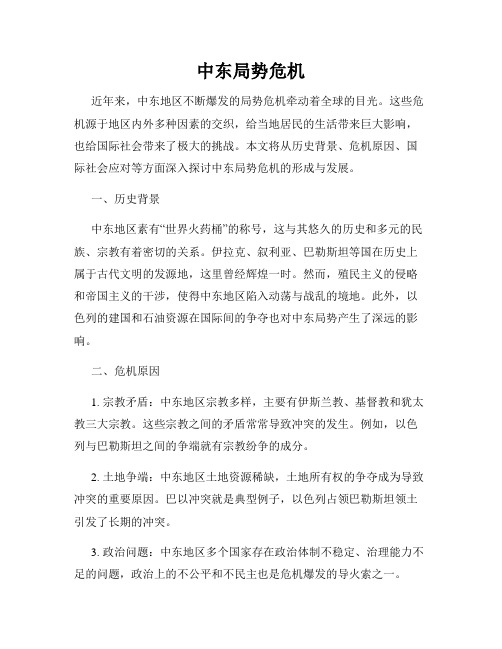 中东局势危机

近年来，中东地区不断爆发的局势危机牵动着全球的目光。这些危机源于地区内外多种因素的交织，给当地居民的生活带来巨大影响，也给国际社会带来了极大的挑战。本文将从历史背景、危机原因、国际社会应对等方面深入探讨中东局势危机的形成与发展。

一、历史背景

中东地区素有“世界火药桶”的称号，这与其悠久的历史和多元的民族、宗教有着密切的关系。伊拉克、叙利亚、巴勒斯坦等国在历史上属于古代文明的发源地，这里曾经辉煌一时。然而，殖民主义的侵略和帝国主义的干涉，使得中东地区陷入动荡与战乱的境地。此外，以色列的建国和石油资源在国际间的争夺也对中东局势产生了深远的影响。

二、危机原因

1. 宗教矛盾：中东地区宗教多样，主要有伊斯兰教、基督教和犹太教三大宗教。这些宗教之间的矛盾常常导致冲突的发生。例如，以色列与巴勒斯坦之间的争端就有宗教纷争的成分。

2. 土地争端：中东地区土地资源稀缺，土地所有权的争夺成为导致冲突的重要原因。巴以冲突就是典型例子，以色列占领巴勒斯坦领土引发了长期的冲突。

3. 政治问题：中东地区多个国家存在政治体制不稳定、治理能力不足的问题，政治上的不公平和不民主也是危机爆发的导火索之一。